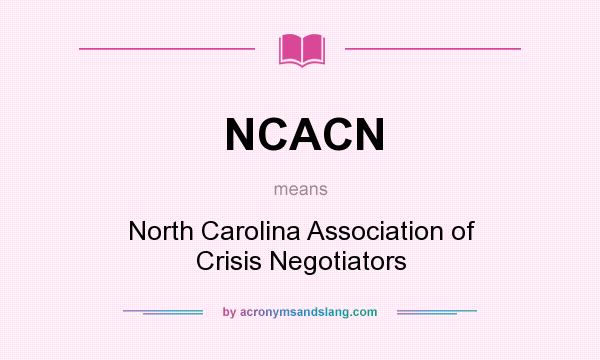 NCACN

means

North Carolina Association of Crisis Negotiators

by acronymsandslang.com